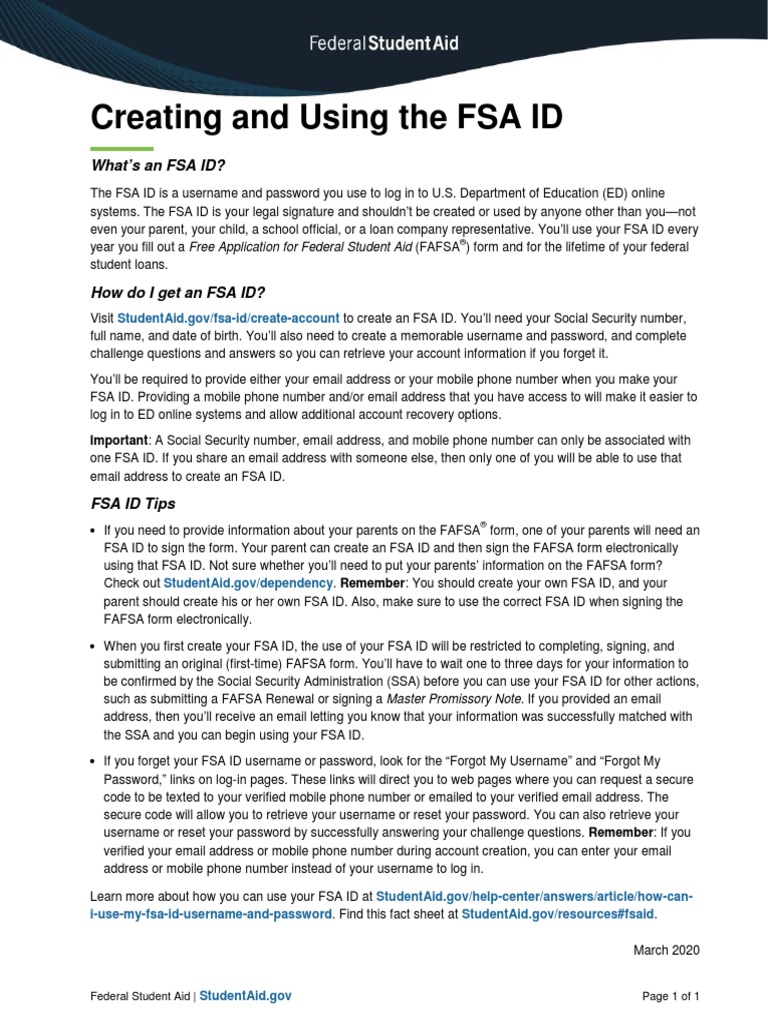 Federal Student Aid

Creating and Using the FSA ID

What's an FSA ID?

The FSA ID is a username and password you use to log in to U.S. Department of Education (ED) online systems. The FSA ID is your legal signature and shouldn't be created or used by anyone other than you—not even your parent, your child, a school official, or a loan company representative. You'll use your FSA ID every year you fill out a Free Application for Federal Student Aid (FAFSA®) form and for the lifetime of your federal student loans.

How do I get an FSA ID?

Visit StudentAid.gov/fsa-id/create-account to create an FSA ID. You'll need your Social Security number, full name, and date of birth. You'll also need to create a memorable username and password, and complete challenge questions and answers so you can retrieve your account information if you forget it.

You'll be required to provide either your email address or your mobile phone number when you make your FSA ID. Providing a mobile phone number and/or email address that you have access to will make it easier to log in to ED online systems and allow additional account recovery options.

Important: A Social Security number, email address, and mobile phone number can only be associated with one FSA ID. If you share an email address with someone else, then only one of you will be able to use that email address to create an FSA ID.

FSA ID Tips

• If you need to provide information about your parents on the FAFSA® form, one of your parents will need an FSA ID to sign the form. Your parent can create an FSA ID and then sign the FAFSA form electronically using that FSA ID. Not sure whether you'll need to put your parents' information on the FAFSA form? Check out StudentAid.gov/dependency. Remember: You should create your own FSA ID, and your parent should create his or her own FSA ID. Also, make sure to use the correct FSA ID when signing the FAFSA form electronically.

• When you first create your FSA ID, the use of your FSA ID will be restricted to completing, signing, and submitting an original (first-time) FAFSA form. You'll have to wait one to three days for your information to be confirmed by the Social Security Administration (SSA) before you can use your FSA ID for other actions, such as submitting a FAFSA Renewal or signing a Master Promissory Note. If you provided an email address, then you'll receive an email letting you know that your information was successfully matched with the SSA and you can begin using your FSA ID.

• If you forget your FSA ID username or password, look for the "Forgot My Username" and "Forgot My Password," links on log-in pages. These links will direct you to web pages where you can request a secure code to be texted to your verified mobile phone number or emailed to your verified email address. The secure code will allow you to retrieve your username or reset your password. You can also retrieve your username or reset your password by successfully answering your challenge questions. Remember: If you verified your email address or mobile phone number during account creation, you can enter your email address or mobile phone number instead of your username to log in.

Learn more about how you can use your FSA ID at StudentAid.gov/help-center/answers/article/how-can-i-use-my-fsa-id-username-and-password. Find this fact sheet at StudentAid.gov/resources#fsaid.

March 2020

Federal Student Aid | StudentAid.gov

Page 1 of 1